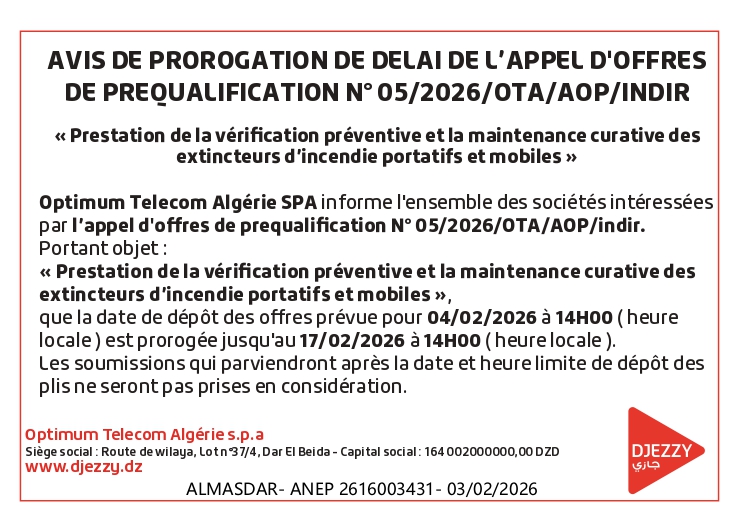 AVIS DE PROROGATION DE DELAI DE L'APPEL D'OFFRES DE PREQUALIFICATION N° 05/2026/OTA/AOP/INDIR

« Prestation de la vérification préventive et la maintenance curative des extincteurs d'incendie portatifs et mobiles »

Optimum Telecom Algérie SPA informe l'ensemble des sociétés intéressées par l'appel d'offres de prequalification N° 05/2026/OTA/AOP/indir.
Portant objet :
« Prestation de la vérification préventive et la maintenance curative des extincteurs d'incendie portatifs et mobiles »,
que la date de dépôt des offres prévue pour 04/02/2026 à 14H00 ( heure locale ) est prorogée jusqu'au 17/02/2026 à 14H00 ( heure locale ).
Les soumissions qui parviendront après la date et heure limite de dépôt des plis ne seront pas prises en considération.

Optimum Telecom Algérie s.p.a
Siège social : Route de wilaya, Lot n°37/4, Dar El Beida - Capital social : 164 002000000,00 DZD
www.djezzy.dz

DJEZZY
جازي

ALMASDAR- ANEP 2616003431- 03/02/2026